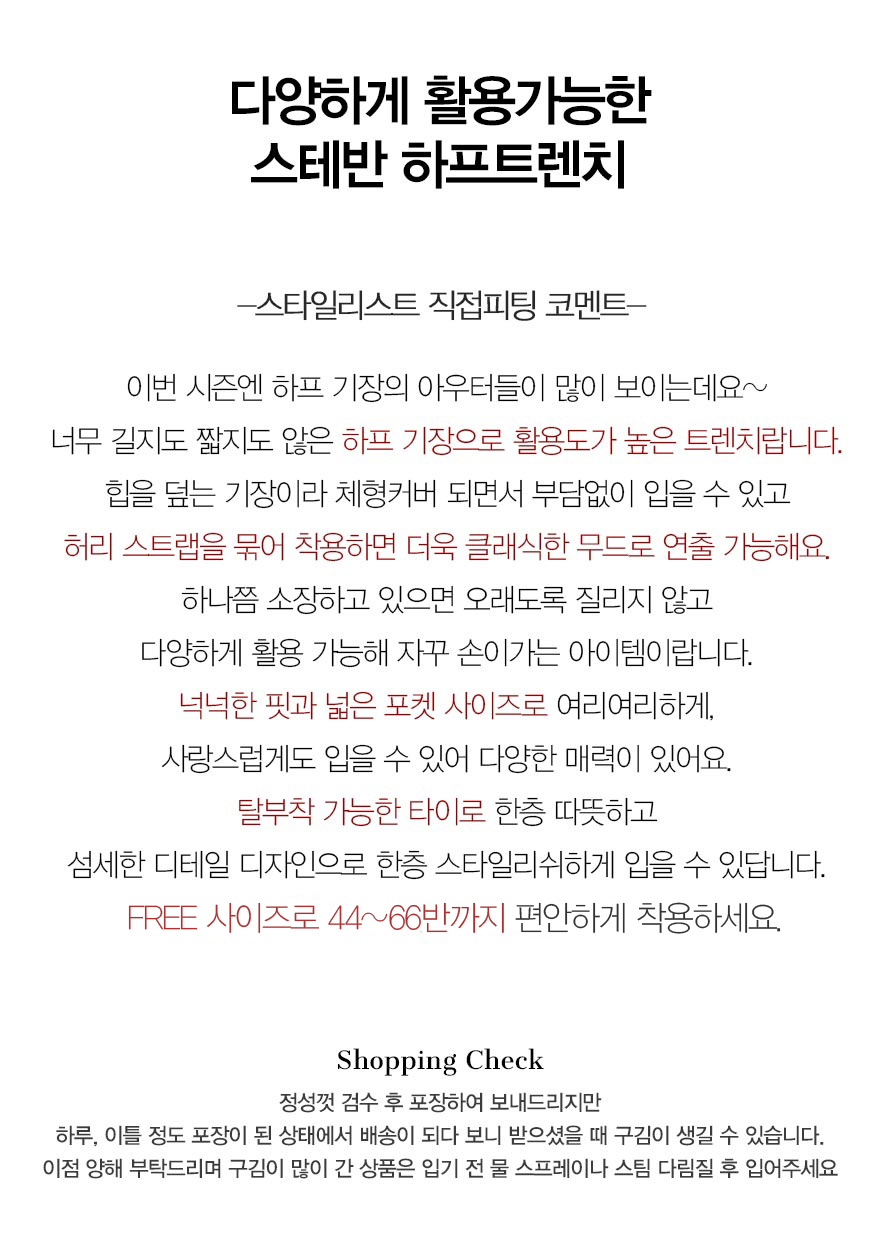 다양하게 활용가능한
스테반 하프트렌치

–스타일리스트 직접피팅 코멘트–

이번 시즌엔 하프 기장의 아우터들이 많이 보이는데요~
너무 길지도 짧지도 않은 하프 기장으로 활용도가 높은 트렌치랍니다.
힙을 덮는 기장이라 체형커버 되면서 부담없이 입을 수 있고
허리 스트랩을 묶어 착용하면 더욱 클래식한 무드로 연출 가능해요.
하나쯤 소장하고 있으면 오래도록 질리지 않고
다양하게 활용 가능해 자꾸 손이가는 아이템이랍니다.
넉넉한 핏과 넓은 포켓 사이즈로 여리여리하게,
사랑스럽게도 입을 수 있어 다양한 매력이 있어요.
탈부착 가능한 타이로 한층 따뜻하고
섬세한 디테일 디자인으로 한층 스타일리쉬하게 입을 수 있답니다.
FREE 사이즈로 44~66반까지 편안하게 착용하세요.

Shopping Check
정성껏 검수 후 포장하여 보내드리지만
하루, 이틀 정도 포장이 된 상태에서 배송이 되다 보니 받으셨을 때 구김이 생길 수 있습니다.
이점 양해 부탁드리며 구김이 많이 간 상품은 입기 전 물 스프레이나 스팀 다림질 후 입어주세요